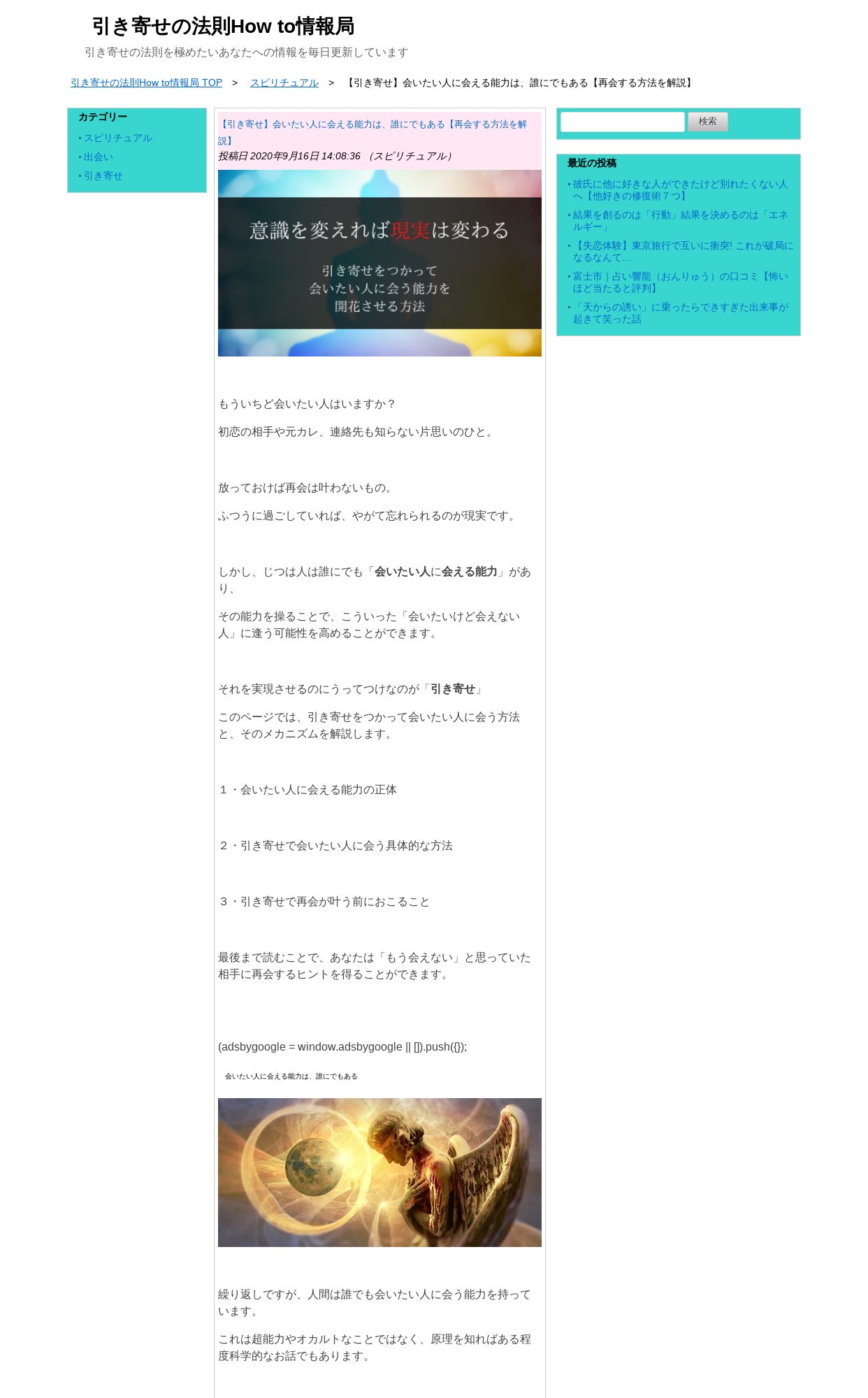 引き寄せの法則How to情報局

引き寄せの法則を極めたいあなたへの情報を毎日更新しています

引き寄せの法則How to情報局 TOP > スピリチュアル > 【引き寄せ】会いたい人に会える能力は、誰にでもある【再会する方法を解説】

カテゴリー

• スピリチュアル
• 出会い
• 引き寄せ

【引き寄せ】会いたい人に会える能力は、誰にでもある【再会する方法を解説】
投稿日 2020年9月16日 14:08:36 （スピリチュアル）

意識を変えれば現実は変わる

引き寄せをつかって
会いたい人に会う能力を
開花させる方法

もういちど会いたい人はいますか？

初恋の相手や元カレ、連絡先も知らない片思いのひと。

放っておけば再会は叶わないもの。

ふつうに過ごしていれば、やがて忘れられるのが現実です。

しかし、じつは人は誰にでも「会いたい人に会える能力」があり、

その能力を操ることで、こういった「会いたいけど会えない人」に逢う可能性を高めることができます。

それを実現させるのにうってつけなのが「引き寄せ」

このページでは、引き寄せをつかって会いたい人に会う方法と、そのメカニズムを解説します。

１・会いたい人に会える能力の正体

２・引き寄せで会いたい人に会う具体的な方法

３・引き寄せで再会が叶う前におこること

最後まで読むことで、あなたは「もう会えない」と思っていた相手に再会するヒントを得ることができます。

(adsbygoogle = window.adsbygoogle || []).push({});

会いたい人に会える能力は、誰にでもある

繰り返しですが、人間は誰でも会いたい人に会う能力を持っています。

これは超能力やオカルトなことではなく、原理を知ればある程度科学的なお話でもあります。

検索

最近の投稿

• 彼氏に他に好きな人ができたけど別れたくない人へ【他好きの修復術７つ】
• 結果を創るのは「行動」結果を決めるのは「エネルギー」
• 【失恋体験】東京旅行で互いに衝突! これが破局になるなんて…
• 富士市｜占い響龍（おんりゅう）の口コミ【怖いほど当たると評判】
• 「天からの誘い」に乗ったらできすぎた出来事が起きて笑った話